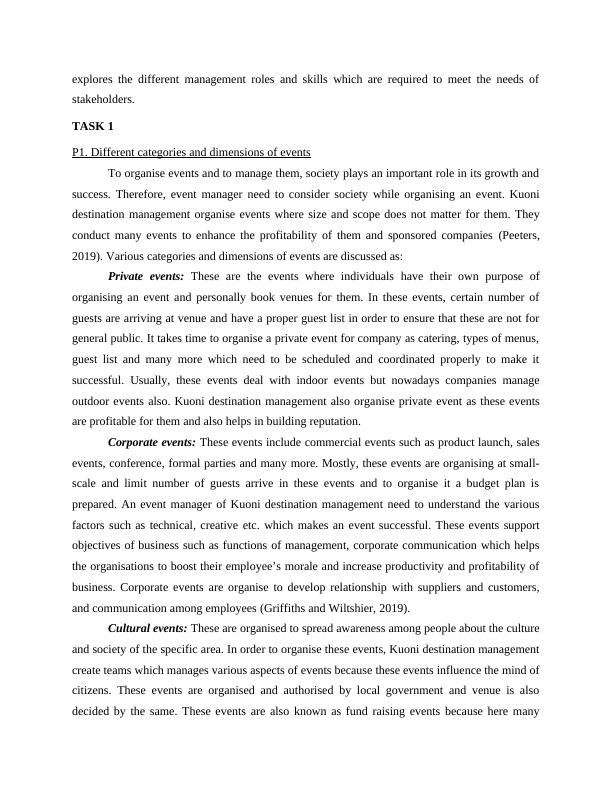 explores the different management roles and skills which are required to meet the needs of stakeholders.

TASK 1

P1. Different categories and dimensions of events

To organise events and to manage them, society plays an important role in its growth and success. Therefore, event manager need to consider society while organising an event. Kuoni destination management organise events where size and scope does not matter for them. They conduct many events to enhance the profitability of them and sponsored companies (Peeters, 2019). Various categories and dimensions of events are discussed as:

Private events: These are the events where individuals have their own purpose of organising an event and personally book venues for them. In these events, certain number of guests are arriving at venue and have a proper guest list in order to ensure that these are not for general public. It takes time to organise a private event for company as catering, types of menus, guest list and many more which need to be scheduled and coordinated properly to make it successful. Usually, these events deal with indoor events but nowadays companies manage outdoor events also. Kuoni destination management also organise private event as these events are profitable for them and also helps in building reputation.

Corporate events: These events include commercial events such as product launch, sales events, conference, formal parties and many more. Mostly, these events are organising at small-scale and limit number of guests arrive in these events and to organise it a budget plan is prepared. An event manager of Kuoni destination management need to understand the various factors such as technical, creative etc. which makes an event successful. These events support objectives of business such as functions of management, corporate communication which helps the organisations to boost their employee's morale and increase productivity and profitability of business. Corporate events are organise to develop relationship with suppliers and customers, and communication among employees (Griffiths and Wiltshier, 2019).

Cultural events: These are organised to spread awareness among people about the culture and society of the specific area. In order to organise these events, Kuoni destination management create teams which manages various aspects of events because these events influence the mind of citizens. These events are organised and authorised by local government and venue is also decided by the same. These events are also known as fund raising events because here many